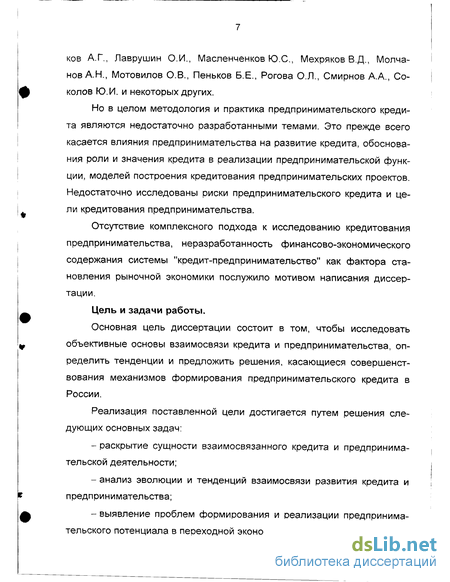 7

ков А.Г., Лаврушин О.И., Масленченков Ю.С., Мехряков В.Д., Молчанов А.Н., Мотовилов О.В., Пеньков Б.Е., Рогова О.Л., Смирнов А.А., Соколов Ю.И. и некоторых других.

Но в целом методология и практика предпринимательского кредита являются недостаточно разработанными темами. Это прежде всего касается влияния предпринимательства на развитие кредита, обоснования роли и значения кредита в реализации предпринимательской функции, моделей построения кредитования предпринимательских проектов. Недостаточно исследованы риски предпринимательского кредита и цели кредитования предпринимательства.

Отсутствие комплексного подхода к исследованию кредитования предпринимательства, неразработанность финансово-экономического содержания системы "кредит-предпринимательство" как фактора становления рыночной экономики послужило мотивом написания диссертации.

Цель и задачи работы.

Основная цель диссертации состоит в том, чтобы исследовать объективные основы взаимосвязи кредита и предпринимательства, определить тенденции и предложить решения, касающиеся совершенствования механизмов формирования предпринимательского кредита в России.

Реализация поставленной цели достигается путем решения следующих основных задач:

– раскрытие сущности взаимосвязанного кредита и предпринимательской деятельности;

– анализ эволюции и тенденций взаимосвязи развития кредита и предпринимательства;

– выявление проблем формирования и реализации предпринимательского потенциала в переходной эконо

dsLib.net
библиотека диссертаций